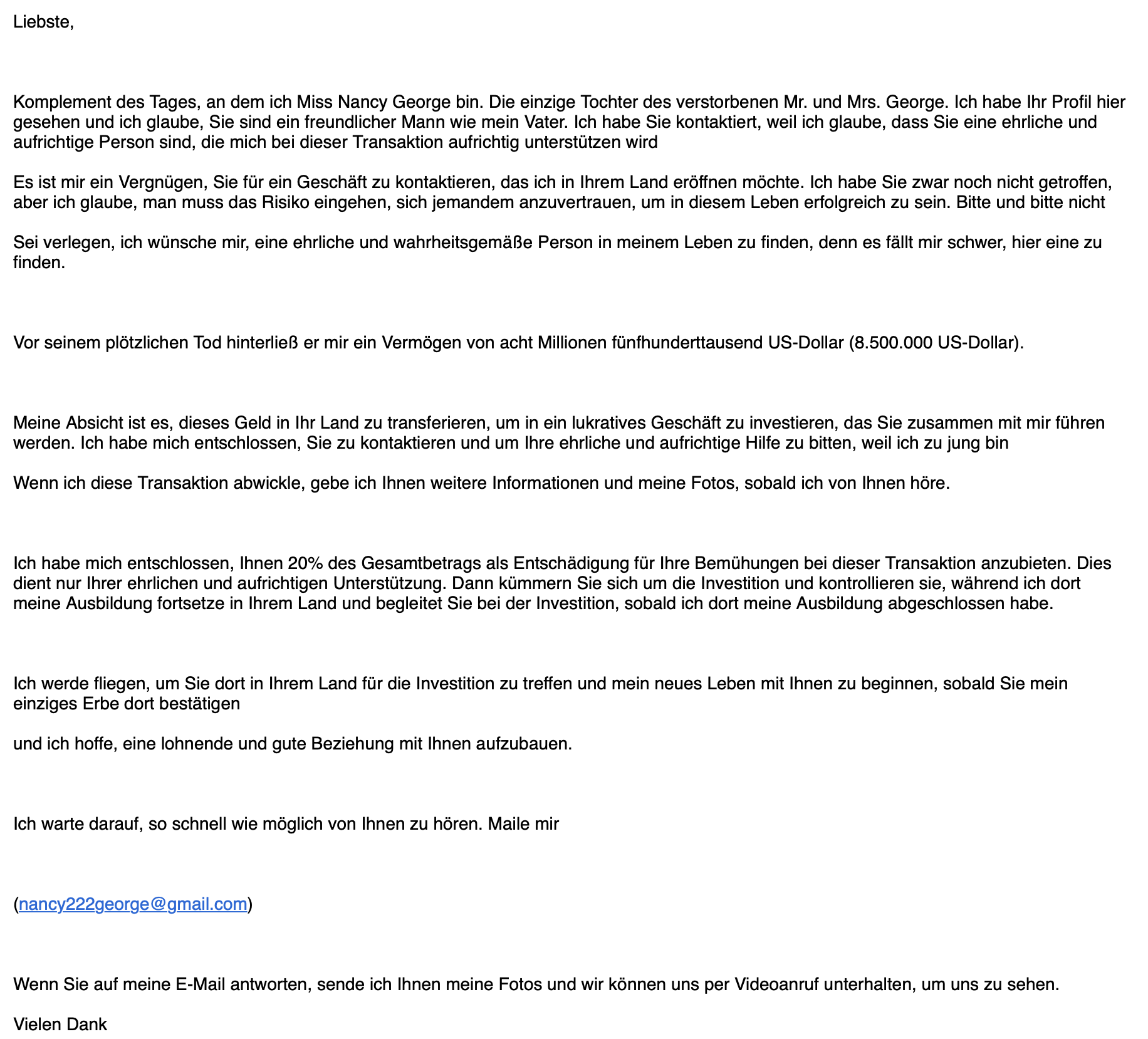 Liebste,

Komplement des Tages, an dem ich Miss Nancy George bin. Die einzige Tochter des verstorbenen Mr. und Mrs. George. Ich habe Ihr Profil hier gesehen und ich glaube, Sie sind ein freundlicher Mann wie mein Vater. Ich habe Sie kontaktiert, weil ich glaube, dass Sie eine ehrliche und aufrichtige Person sind, die mich bei dieser Transaktion aufrichtig unterstützen wird

Es ist mir ein Vergnügen, Sie für ein Geschäft zu kontaktieren, das ich in Ihrem Land eröffnen möchte. Ich habe Sie zwar noch nicht getroffen, aber ich glaube, man muss das Risiko eingehen, sich jemandem anzuvertrauen, um in diesem Leben erfolgreich zu sein. Bitte und bitte nicht

Sei verlegen, ich wünsche mir, eine ehrliche und wahrheitsgemäße Person in meinem Leben zu finden, denn es fällt mir schwer, hier eine zu finden.

Vor seinem plötzlichen Tod hinterließ er mir ein Vermögen von acht Millionen fünfhunderttausend US-Dollar (8.500.000 US-Dollar).

Meine Absicht ist es, dieses Geld in Ihr Land zu transferieren, um in ein lukratives Geschäft zu investieren, das Sie zusammen mit mir führen werden. Ich habe mich entschlossen, Sie zu kontaktieren und um Ihre ehrliche und aufrichtige Hilfe zu bitten, weil ich zu jung bin

Wenn ich diese Transaktion abwickle, gebe ich Ihnen weitere Informationen und meine Fotos, sobald ich von Ihnen höre.

Ich habe mich entschlossen, Ihnen 20% des Gesamtbetrags als Entschädigung für Ihre Bemühungen bei dieser Transaktion anzubieten. Dies dient nur Ihrer ehrlichen und aufrichtigen Unterstützung. Dann kümmern Sie sich um die Investition und kontrollieren sie, während ich dort meine Ausbildung fortsetze in Ihrem Land und begleitet Sie bei der Investition, sobald ich dort meine Ausbildung abgeschlossen habe.

Ich werde fliegen, um Sie dort in Ihrem Land für die Investition zu treffen und mein neues Leben mit Ihnen zu beginnen, sobald Sie mein einziges Erbe dort bestätigen

und ich hoffe, eine lohnende und gute Beziehung mit Ihnen aufzubauen.

Ich warte darauf, so schnell wie möglich von Ihnen zu hören. Maile mir

(nancy222george@gmail.com)

Wenn Sie auf meine E-Mail antworten, sende ich Ihnen meine Fotos und wir können uns per Videoanruf unterhalten, um uns zu sehen.

Vielen Dank